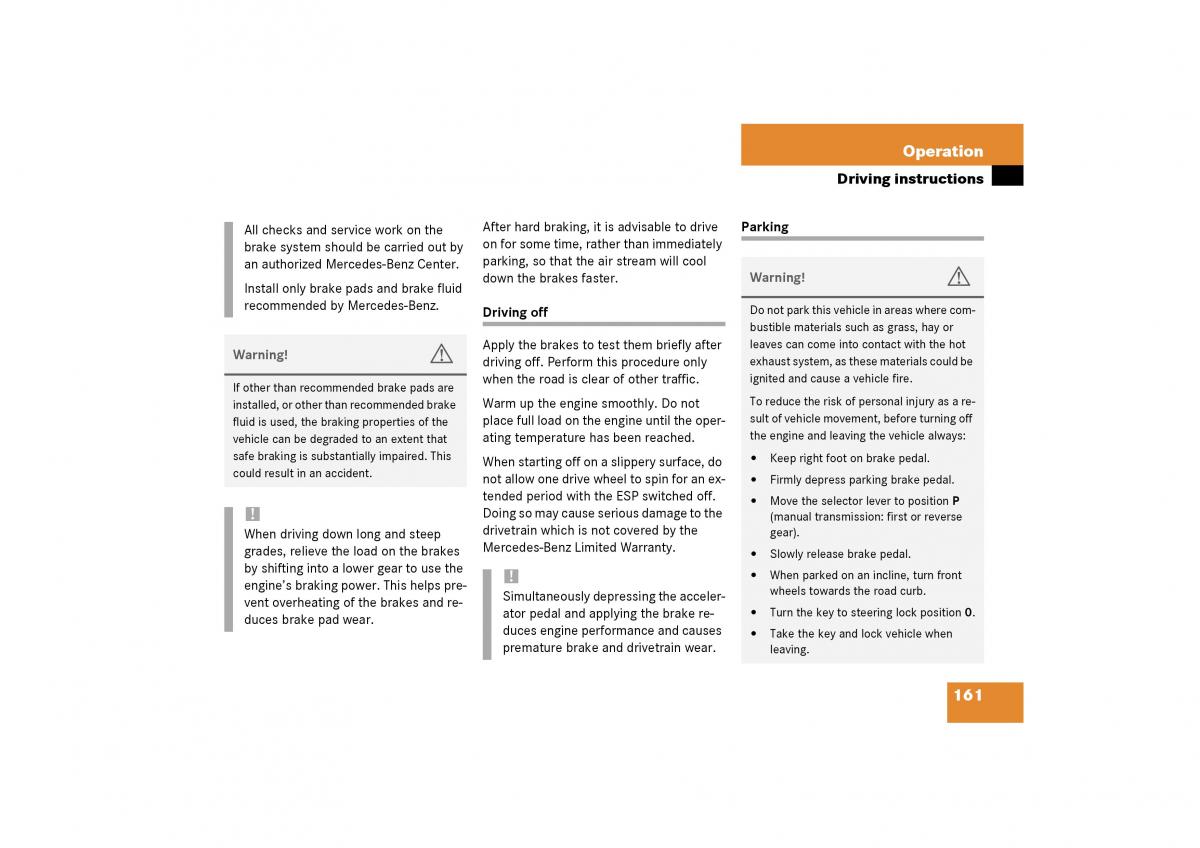 Operation

Driving instructions

All checks and service work on the brake system should be carried out by an authorized Mercedes-Benz Center.

Install only brake pads and brake fluid recommended by Mercedes-Benz.

Warning!

If other than recommended brake pads are installed, or other than recommended brake fluid is used, the braking properties of the vehicle can be degraded to an extent that safe braking is substantially impaired. This could result in an accident.

!

When driving down long and steep grades, relieve the load on the brakes by shifting into a lower gear to use the engine's braking power. This helps prevent overheating of the brakes and reduces brake pad wear.

After hard braking, it is advisable to drive on for some time, rather than immediately parking, so that the air stream will cool down the brakes faster.

Driving off

Apply the brakes to test them briefly after driving off. Perform this procedure only when the road is clear of other traffic.

Warm up the engine smoothly. Do not place full load on the engine until the operating temperature has been reached.

When starting off on a slippery surface, do not allow one drive wheel to spin for an extended period with the ESP switched off. Doing so may cause serious damage to the drivetrain which is not covered by the Mercedes-Benz Limited Warranty.

!

Simultaneously depressing the accelerator pedal and applying the brake reduces engine performance and causes premature brake and drivetrain wear.

Parking

Warning!

Do not park this vehicle in areas where combustible materials such as grass, hay or leaves can come into contact with the hot exhaust system, as these materials could be ignited and cause a vehicle fire.

To reduce the risk of personal injury as a result of vehicle movement, before turning off the engine and leaving the vehicle always:

• Keep right foot on brake pedal.
• Firmly depress parking brake pedal.
• Move the selector lever to position **P** (manual transmission: first or reverse gear).
• Slowly release brake pedal.
• When parked on an incline, turn front wheels towards the road curb.
• Turn the key to steering lock position **0**.
• Take the key and lock vehicle when leaving.

161